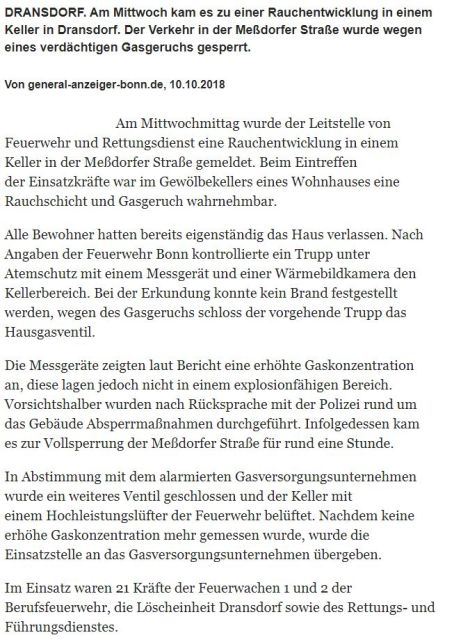 DRANSDORF. Am Mittwoch kam es zu einer Rauchentwicklung in einem Keller in Dransdorf. Der Verkehr in der Meßdorfer Straße wurde wegen eines verdächtigen Gasgeruchs gesperrt.

Von general-anzeiger-bonn.de, 10.10.2018

Am Mittwochmittag wurde der Leitstelle von Feuerwehr und Rettungsdienst eine Rauchentwicklung in einem Keller in der Meßdorfer Straße gemeldet. Beim Eintreffen der Einsatzkräfte war im Gewölbekellers eines Wohnhauses eine Rauchschicht und Gasgeruch wahrnehmbar.

Alle Bewohner hatten bereits eigenständig das Haus verlassen. Nach Angaben der Feuerwehr Bonn kontrollierte ein Trupp unter Atemschutz mit einem Messgerät und einer Wärmebildkamera den Kellerbereich. Bei der Erkundung konnte kein Brand festgestellt werden, wegen des Gasgeruchs schloss der vorgehende Trupp das Hausgasventil.

Die Messgeräte zeigten laut Bericht eine erhöhte Gaskonzentration an, diese lagen jedoch nicht in einem explosionfähigen Bereich. Vorsichtshalber wurden nach Rücksprache mit der Polizei rund um das Gebäude Absperrmaßnahmen durchgeführt. Infolgedessen kam es zur Vollsperrung der Meßdorfer Straße für rund eine Stunde.

In Abstimmung mit dem alarmierten Gasversorgungsunternehmen wurde ein weiteres Ventil geschlossen und der Keller mit einem Hochleistungslüfter der Feuerwehr belüftet. Nachdem keine erhöhe Gaskonzentration mehr gemessen wurde, wurde die Einsatzstelle an das Gasversorgungsunternehmen übergeben.

Im Einsatz waren 21 Kräfte der Feuerwachen 1 und 2 der Berufsfeuerwehr, die Löscheinheit Dransdorf sowie des Rettungs- und Führungsdienstes.